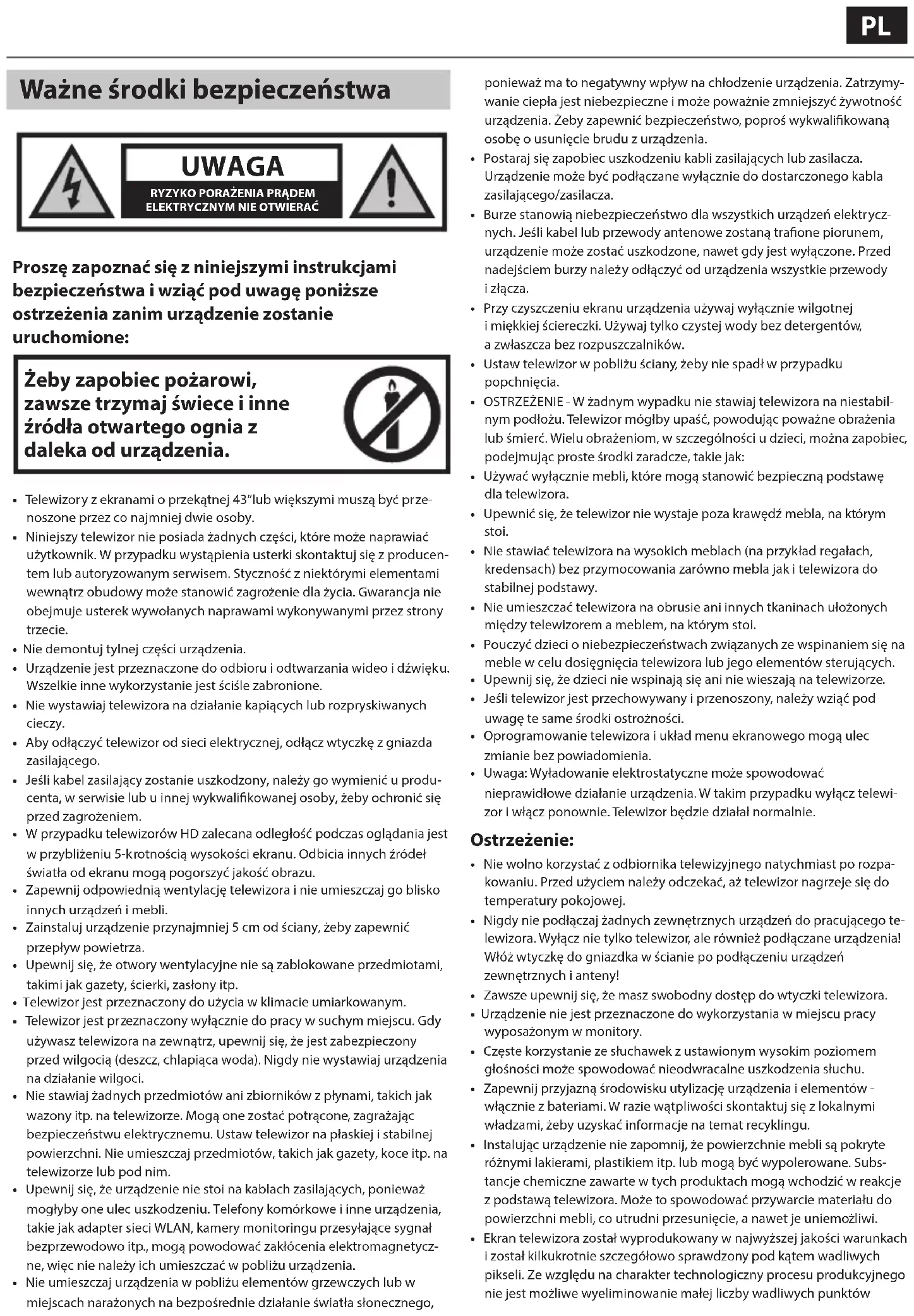 PL

Ważne środki bezpieczeństwa

UWAGA
RYZYKO PORAŻENIA PRĄDEM ELEKTRYCZNYM NIE OTWIERAĆ

Proszę zapoznać się z niniejszymi instrukcjami bezpieczeństwa i wziąć pod uwagę poniższe ostrzeżenia zanim urządzenie zostanie uruchomione:

Żeby zapobiec pożarowi, zawsze trzymaj świece i inne źródła otwartego ognia z daleka od urządzenia.

• Telewizory z ekranami o przekątnej 43"lub większymi muszą być przenoszone przez co najmniej dwie osoby.
• Niniejszy telewizor nie posiada żadnych części, które może naprawiać użytkownik. W przypadku wystąpienia usterki skontaktuj się z producentem lub autoryzowanym serwisem. Styczność z niektórymi elementami wewnątrz obudowy może stanowić zagrożenie dla życia. Gwarancja nie obejmuje usterek wywołanych naprawami wykonywanymi przez strony trzecie.
• Nie demontuj tylnej części urządzenia.
• Urządzenie jest przeznaczone do odbioru i odtwarzania wideo i dźwięku. Wszelkie inne wykorzystanie jest ściśle zabronione.
• Nie wystawiaj telewizora na działanie kapiących lub rozpryskiwanych cieczy.
• Aby odłączyć telewizor od sieci elektrycznej, odłącz wtyczkę z gniazda zasilającego.
• Jeśli kabel zasilający zostanie uszkodzony, należy go wymienić u producenta, w serwisie lub u innej wykwalifikowanej osoby, żeby ochronić się przed zagrożeniem.
• W przypadku telewizorów HD zalecana odległość podczas oglądania jest w przybliżeniu 5-krotnością wysokości ekranu. Odbicia innych źródeł światła od ekranu mogą pogorszyć jakość obrazu.
• Zapewnij odpowiednią wentylację telewizora i nie umieszczaj go blisko innych urządzeń i mebli.
• Zainstaluj urządzenie przynajmniej 5 cm od ściany, żeby zapewnić przepływ powietrza.
• Upewnij się, że otwory wentylacyjne nie są zablokowane przedmiotami, takimi jak gazety, ścierki, zasłony itp.
• Telewizor jest przeznaczony do użycia w klimacie umiarkowanym.
• Telewizor jest przeznaczony wyłącznie do pracy w suchym miejscu. Gdy używasz telewizora na zewnątrz, upewnij się, że jest zabezpieczony przed wilgocią (deszcz, chlapiąca woda). Nigdy nie wystawiaj urządzenia na działanie wilgoci.
• Nie stawiaj żadnych przedmiotów ani zbiorników z płynami, takich jak wazony itp. na telewizorze. Mogą one zostać potrącone, zagrażając bezpieczeństwu elektrycznemu. Ustaw telewizor na płaskiej i stabilnej powierzchni. Nie umieszczaj przedmiotów, takich jak gazety, koce itp. na telewizorze lub pod nim.
• Upewnij się, że urządzenie nie stoi na kablach zasilających, ponieważ mogłyby one ulec uszkodzeniu. Telefony komórkowe i inne urządzenia, takie jak adapter sieci WLAN, kamery monitoringu przesyłające sygnał bezprzewodowo itp., mogą powodować zakłócenia elektromagnetyczne, więc nie należy ich umieszczać w pobliżu urządzenia.
• Nie umieszczaj urządzenia w pobliżu elementów grzewczych lub w miejscach narażonych na bezpośrednie działanie światła słonecznego, ponieważ ma to negatywny wpływ na chłodzenie urządzenia. Zatrzymywanie ciepła jest niebezpieczne i może poważnie zmniejszyć żywotność urządzenia. Żeby zapewnić bezpieczeństwo, poproś wykwalifikowaną osobę o usunięcie brudu z urządzenia.
• Postaraj się zapobiec uszkodzeniu kabli zasilających lub zasilacza. Urządzenie może być podłączane wyłącznie do dostarczonego kabla zasilającego/zasilacza.
• Burze stanowią niebezpieczeństwo dla wszystkich urządzeń elektrycznych. Jeśli kabel lub przewody antenowe zostaną trafione piorunem, urządzenie może zostać uszkodzone, nawet gdy jest wyłączone. Przed nadejściem burzy należy odłączyć od urządzenia wszystkie przewody i złącza.
• Przy czyszczeniu ekranu urządzenia używaj wyłącznie wilgotnej i miękkiej ściereczki. Używaj tylko czystej wody bez detergentów, a zwłaszcza bez rozpuszczalników.
• Ustaw telewizor w pobliżu ściany, żeby nie spadł w przypadku popchnięcia.
• OSTRZEŻENIE - W żadnym wypadku nie stawiaj telewizora na niestabilnym podłożu. Telewizor mógłby upaść, powodując poważne obrażenia lub śmierć. Wielu obrażeniom, w szczególności u dzieci, można zapobiec, podejmując proste środki zaradcze, takie jak:
• Używać wyłącznie mebli, które mogą stanowić bezpieczną podstawę dla telewizora.
• Upewnić się, że telewizor nie wystaje poza krawędź mebla, na którym stoi.
• Nie stawiać telewizora na wysokich meblach (na przykład regałach, kredensach) bez przymocowania zarówno mebla jak i telewizora do stabilnej podstawy.
• Nie umieszczać telewizora na obrusie ani innych tkaninach ułożonych między telewizorem a meblem, na którym stoi.
• Pouczyć dzieci o niebezpieczeństwach związanych ze wspinaniem się na meble w celu dosięgnięcia telewizora lub jego elementów sterujących.
• Upewnij się, że dzieci nie wspinają się ani nie wieszają na telewizorze.
• Jeśli telewizor jest przechowywany i przenoszony, należy wziąć pod uwagę te same środki ostrożności.
• Oprogramowanie telewizora i układ menu ekranowego mogą ulec zmianie bez powiadomienia.
• Uwaga: Wyładowanie elektrostatyczne może spowodować nieprawidłowe działanie urządzenia. W takim przypadku wyłącz telewizor i włącz ponownie. Telewizor będzie działał normalnie.

Ostrzeżenie:
• Nie wolno korzystać z odbiornika telewizyjnego natychmiast po rozpakowaniu. Przed użyciem należy odczekać, aż telewizor nagrzeje się do temperatury pokojowej.
• Nigdy nie podłączaj żadnych zewnętrznych urządzeń do pracującego telewizora. Wyłącz nie tylko telewizor, ale również podłączane urządzenia! Włóż wtyczkę do gniazdka w ścianie po podłączeniu urządzeń zewnętrznych i anteny!
• Zawsze upewnij się, że masz swobodny dostęp do wtyczki telewizora.
• Urządzenie nie jest przeznaczone do wykorzystania w miejscu pracy wyposażonym w monitory.
• Częste korzystanie ze słuchawek z ustawionym wysokim poziomem głośności może spowodować nieodwracalne uszkodzenia słuchu.
• Zapewnij przyjazną środowisku utylizację urządzenia i elementów - włącznie z bateriami. W razie wątpliwości skontaktuj się z lokalnymi władzami, żeby uzyskać informacje na temat recyklingu.
• Instalując urządzenie nie zapomnij, że powierzchnie mebli są pokryte różnymi lakierami, plastikiem itp. lub mogą być wypolerowane. Substancje chemiczne zawarte w tych produktach mogą wchodzić w reakcje z podstawą telewizora. Może to spowodować przywarcie materiału do powierzchni mebli, co utrudni przesunięcie, a nawet je uniemożliwi.
• Ekran telewizora został wyprodukowany w najwyższej jakości warunkach i został kilkukrotnie szczegółowo sprawdzony pod kątem wadliwych pikseli. Ze względu na charakter technologiczny procesu produkcyjnego nie jest możliwe wyeliminowanie małej liczby wadliwych punktów